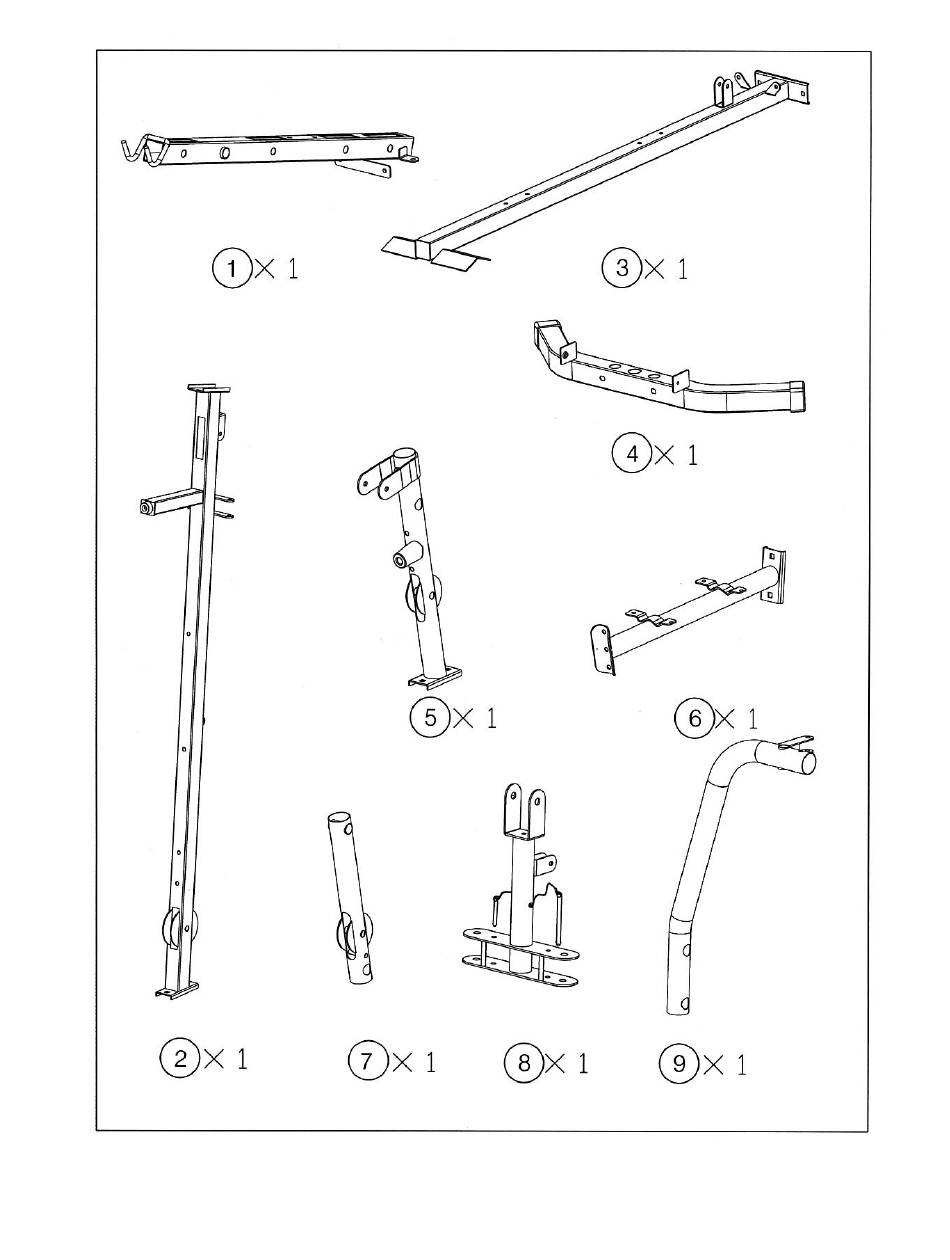 1 × 1

3 × 1

4 × 1

5 × 1

6 × 1

2 × 1

7 × 1

8 × 1

9 × 1